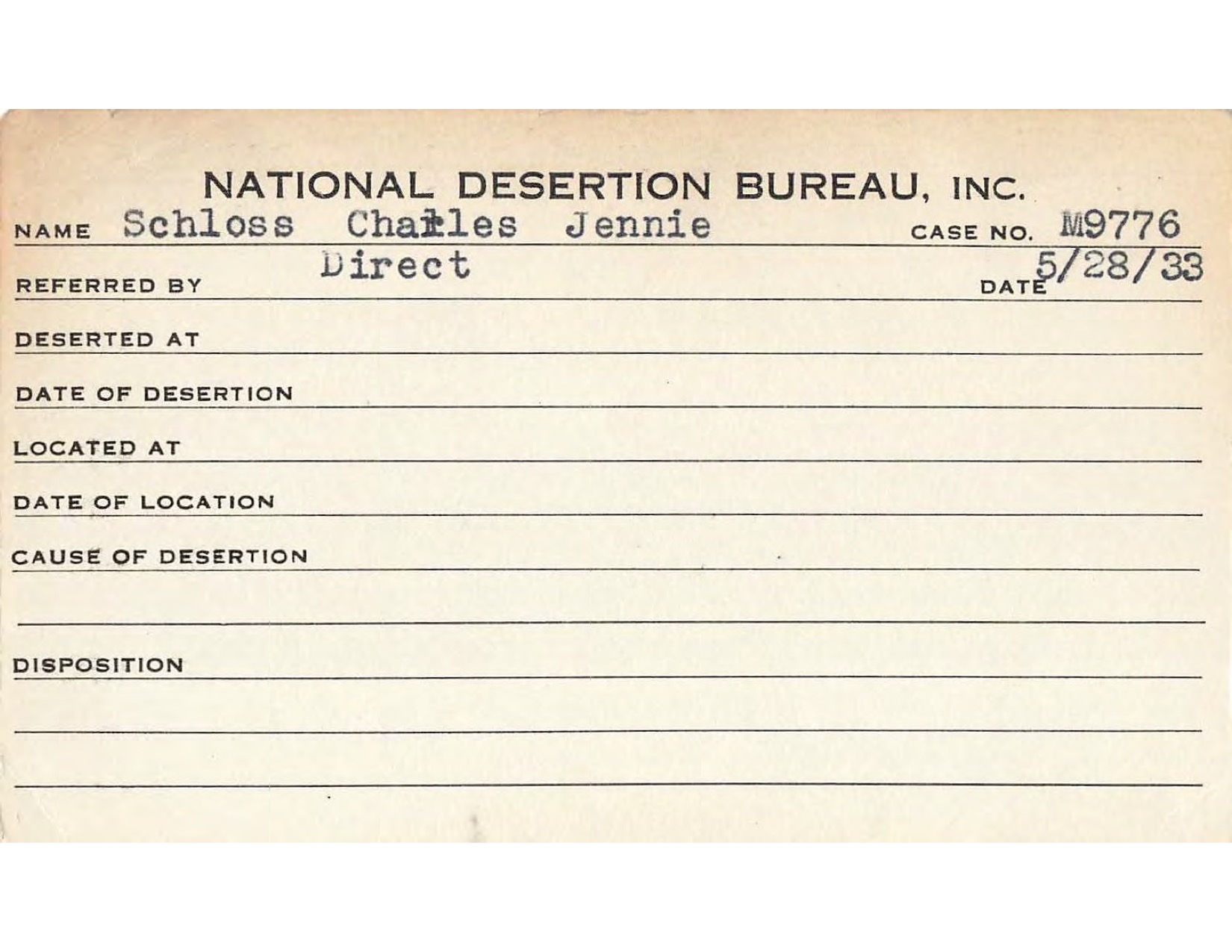 NATIONAL DESERTION BUREAU, INC.

NAME Schloss Charles Jennie CASE NO. M9776

REFERRED BY Direct DATE 5/28/33

DESERTED AT

DATE OF DESERTION

LOCATED AT

DATE OF LOCATION

CAUSE OF DESERTION

DISPOSITION